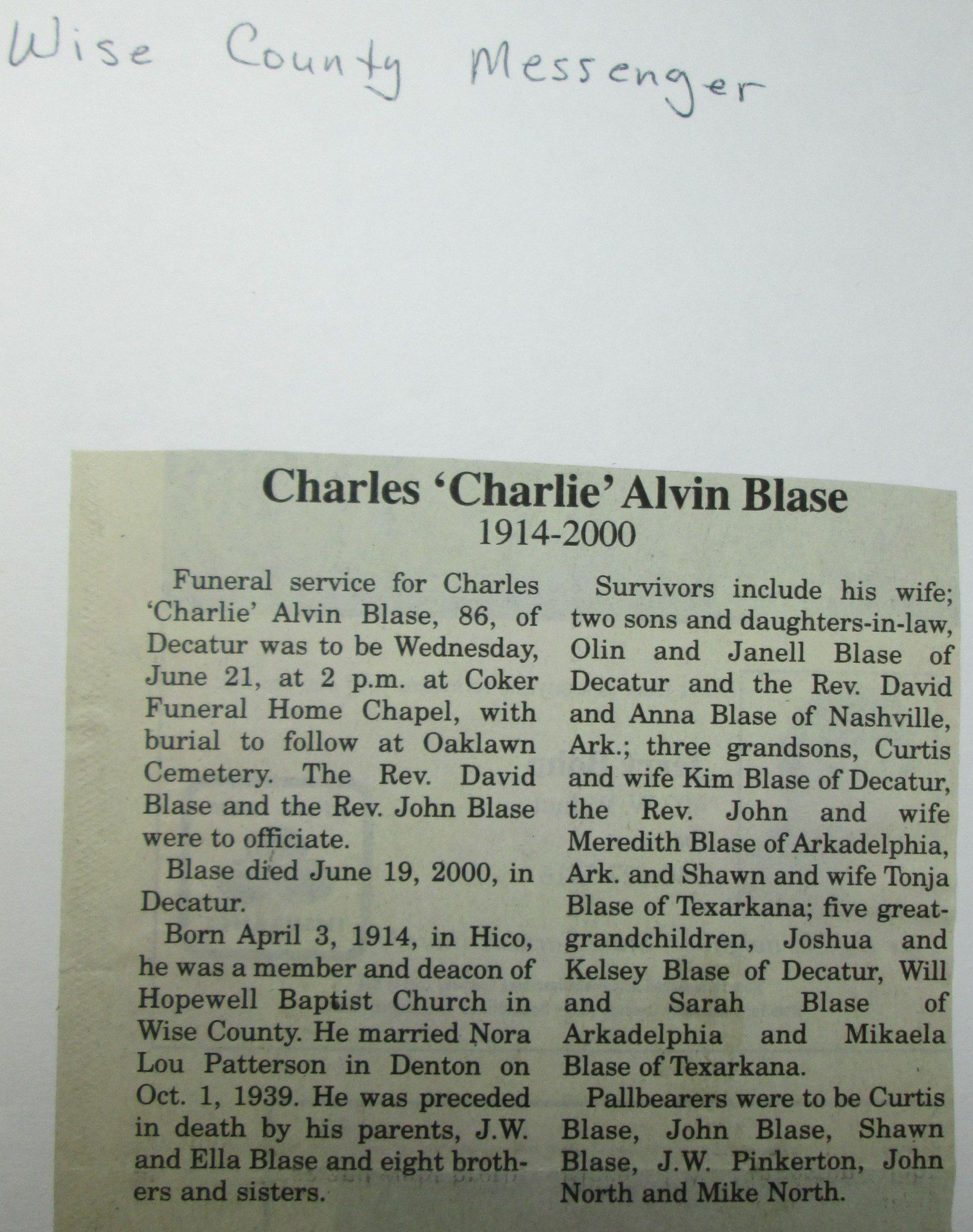 Wise County Messenger

Charles 'Charlie' Alvin Blase
1914-2000

Funeral service for Charles 'Charlie' Alvin Blase, 86, of Decatur was to be Wednesday, June 21, at 2 p.m. at Coker Funeral Home Chapel, with burial to follow at Oaklawn Cemetery. The Rev. David Blase and the Rev. John Blase were to officiate.

Blase died June 19, 2000, in Decatur.

Born April 3, 1914, in Hico, he was a member and deacon of Hopewell Baptist Church in Wise County. He married Nora Lou Patterson in Denton on Oct. 1, 1939. He was preceded in death by his parents, J.W. and Ella Blase and eight brothers and sisters.

Survivors include his wife; two sons and daughters-in-law, Olin and Janell Blase of Decatur and the Rev. David and Anna Blase of Nashville, Ark.; three grandsons, Curtis and wife Kim Blase of Decatur, the Rev. John and wife Meredith Blase of Arkadelphia, Ark. and Shawn and wife Tonja Blase of Texarkana; five great-grandchildren, Joshua and Kelsey Blase of Decatur, Will and Sarah Blase of Arkadelphia and Mikaela Blase of Texarkana.

Pallbearers were to be Curtis Blase, John Blase, Shawn Blase, J.W. Pinkerton, John North and Mike North.